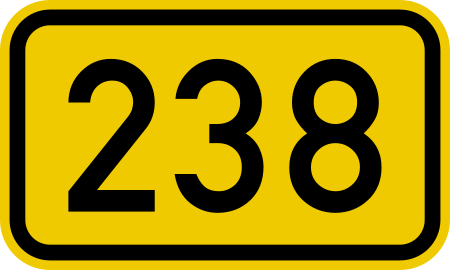 238